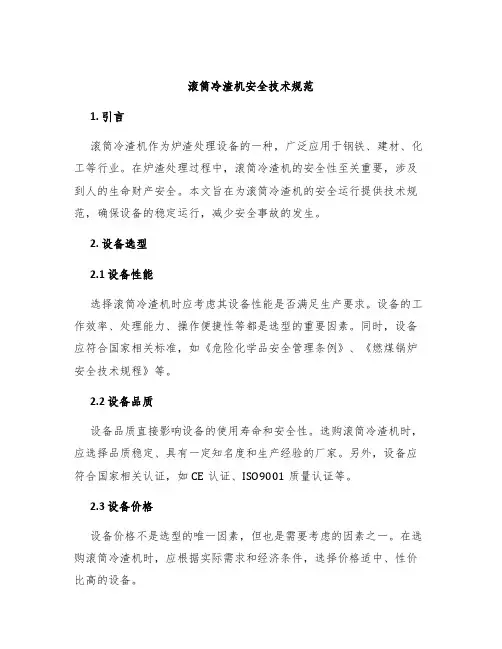 滚筒冷渣机安全技术规范

1. 引言

滚筒冷渣机作为炉渣处理设备的一种，广泛应用于钢铁、建材、化工等行业。在炉渣处理过程中，滚筒冷渣机的安全性至关重要，涉及到人的生命财产安全。本文旨在为滚筒冷渣机的安全运行提供技术规范，确保设备的稳定运行，减少安全事故的发生。

2. 设备选型

2.1 设备性能

选择滚筒冷渣机时应考虑其设备性能是否满足生产要求。设备的工作效率、处理能力、操作便捷性等都是选型的重要因素。同时，设备应符合国家相关标准，如《危险化学品安全管理条例》、《燃煤锅炉安全技术规程》等。

2.2 设备品质

设备品质直接影响设备的使用寿命和安全性。选购滚筒冷渣机时，应选择品质稳定、具有一定知名度和生产经验的厂家。另外，设备应符合国家相关认证，如 CE 认证、ISO9001 质量认证等。

2.3 设备价格

设备价格不是选型的唯一因素，但也是需要考虑的因素之一。在选购滚筒冷渣机时，应根据实际需求和经济条件，选择价格适中、性价比高的设备。